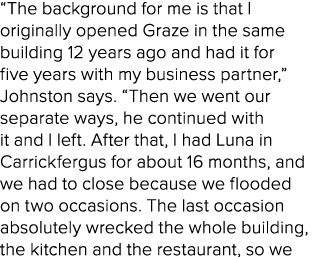 “The background for me is that I originally opened Graze in the same building 12 years ago and had it for five years with my business partner,” Johnston says. “Then we went our separate ways, he continued with it and I left. After that, I had Luna in Carrickfergus for about 16 months, and we had to close because we flooded on two occasions. The last occasion absolutely wrecked the whole building, the kitchen and the restaurant, so we